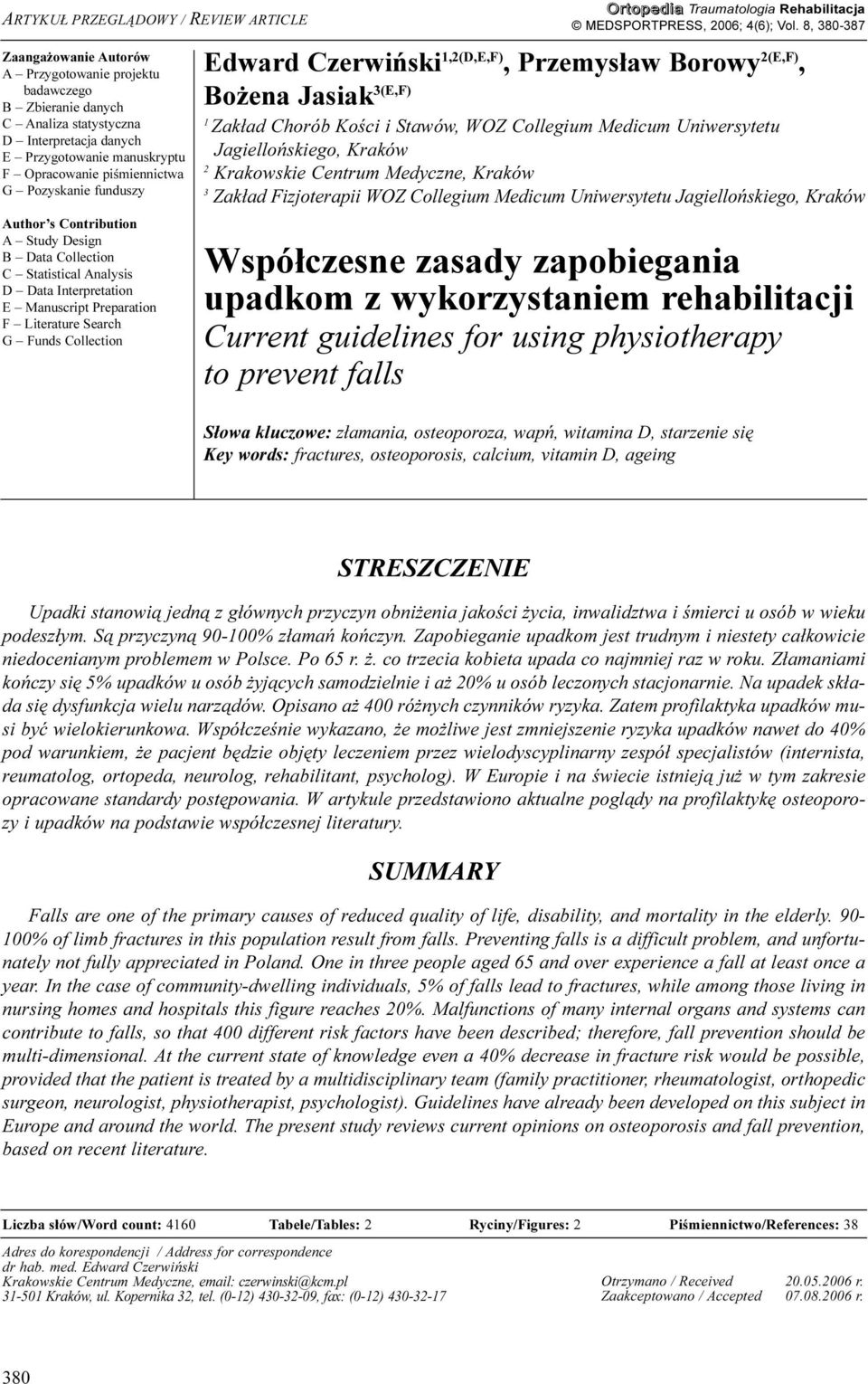 ARTYKUŁ PRZEGLĄDOWY / REVIEW ARTICLE

Ortopedia Traumatologia Rehabilitacja
© MEDSPORTPRESS, 2006; 4(6); Vol. 8, 380-387

Zaangażowanie Autorów
A – Przygotowanie projektu badawczego
B – Zbieranie danych
C – Analiza statystyczna
D – Interpretacja danych
E – Przygotowanie manuskryptu
F – Opracowanie piśmiennictwa
G – Pozyskanie funduszy

Author's Contribution
A – Study Design
B – Data Collection
C – Statistical Analysis
D – Data Interpretation
E – Manuscript Preparation
F – Literature Search
G – Funds Collection

Edward Czerwiński$^{1,2(D,E,F)}$, Przemysław Borowy$^{2(E,F)}$, Bożena Jasiak$^{3(E,F)}$

$^1$ Zakład Chorób Kości i Stawów, WOZ Collegium Medicum Uniwersytetu Jagiellońskiego, Kraków
$^2$ Krakowskie Centrum Medyczne, Kraków
$^3$ Zakład Fizjoterapii WOZ Collegium Medicum Uniwersytetu Jagiellońskiego, Kraków

Współczesne zasady zapobiegania upadkom z wykorzystaniem rehabilitacji
Current guidelines for using physiotherapy to prevent falls

Słowa kluczowe: złamania, osteoporoza, wapń, witamina D, starzenie się
Key words: fractures, osteoporosis, calcium, vitamin D, ageing

STRESZCZENIE

Upadki stanowią jedną z głównych przyczyn obniżenia jakości życia, inwalidztwa i śmierci u osób w wieku podeszłym. Są przyczyną 90-100% złamań kończyn. Zapobieganie upadkom jest trudnym i niestety całkowicie niedocenianym problemem w Polsce. Po 65 r. ż. co trzecia kobieta upada co najmniej raz w roku. Złamaniami kończy się 5% upadków u osób żyjących samodzielnie i aż 20% u osób leczonych stacjonarnie. Na upadek składa się dysfunkcja wielu narządów. Opisano aż 400 różnych czynników ryzyka. Zatem profilaktyka upadków musi być wielokierunkowa. Współcześnie wykazano, że możliwe jest zmniejszenie ryzyka upadków nawet do 40% pod warunkiem, że pacjent będzie objęty leczeniem przez wielodyscyplinarny zespół specjalistów (internista, reumatolog, ortopeda, neurolog, rehabilitant, psycholog). W Europie i na świecie istnieją już w tym zakresie opracowane standardy postępowania. W artykule przedstawiono aktualne poglądy na profilaktykę osteoporozy i upadków na podstawie współczesnej literatury.

SUMMARY

Falls are one of the primary causes of reduced quality of life, disability, and mortality in the elderly. 90-100% of limb fractures in this population result from falls. Preventing falls is a difficult problem, and unfortunately not fully appreciated in Poland. One in three people aged 65 and over experience a fall at least once a year. In the case of community-dwelling individuals, 5% of falls lead to fractures, while among those living in nursing homes and hospitals this figure reaches 20%. Malfunctions of many internal organs and systems can contribute to falls, so that 400 different risk factors have been described; therefore, fall prevention should be multi-dimensional. At the current state of knowledge even a 40% decrease in fracture risk would be possible, provided that the patient is treated by a multidisciplinary team (family practitioner, rheumatologist, orthopedic surgeon, neurologist, physiotherapist, psychologist). Guidelines have already been developed on this subject in Europe and around the world. The present study reviews current opinions on osteoporosis and fall prevention, based on recent literature.

Liczba słów/Word count: 4160 Tabele/Tables: 2 Ryciny/Figures: 2 Piśmiennictwo/References: 38

Adres do korespondencji / Address for correspondence
dr hab. med. Edward Czerwiński
Krakowskie Centrum Medyczne, email: czerwinski@kcm.pl
31-501 Kraków, ul. Kopernika 32, tel. (0-12) 430-32-09, fax: (0-12) 430-32-17

Otrzymano / Received 20.05.2006 r.
Zaakceptowano / Accepted 07.08.2006 r.

380